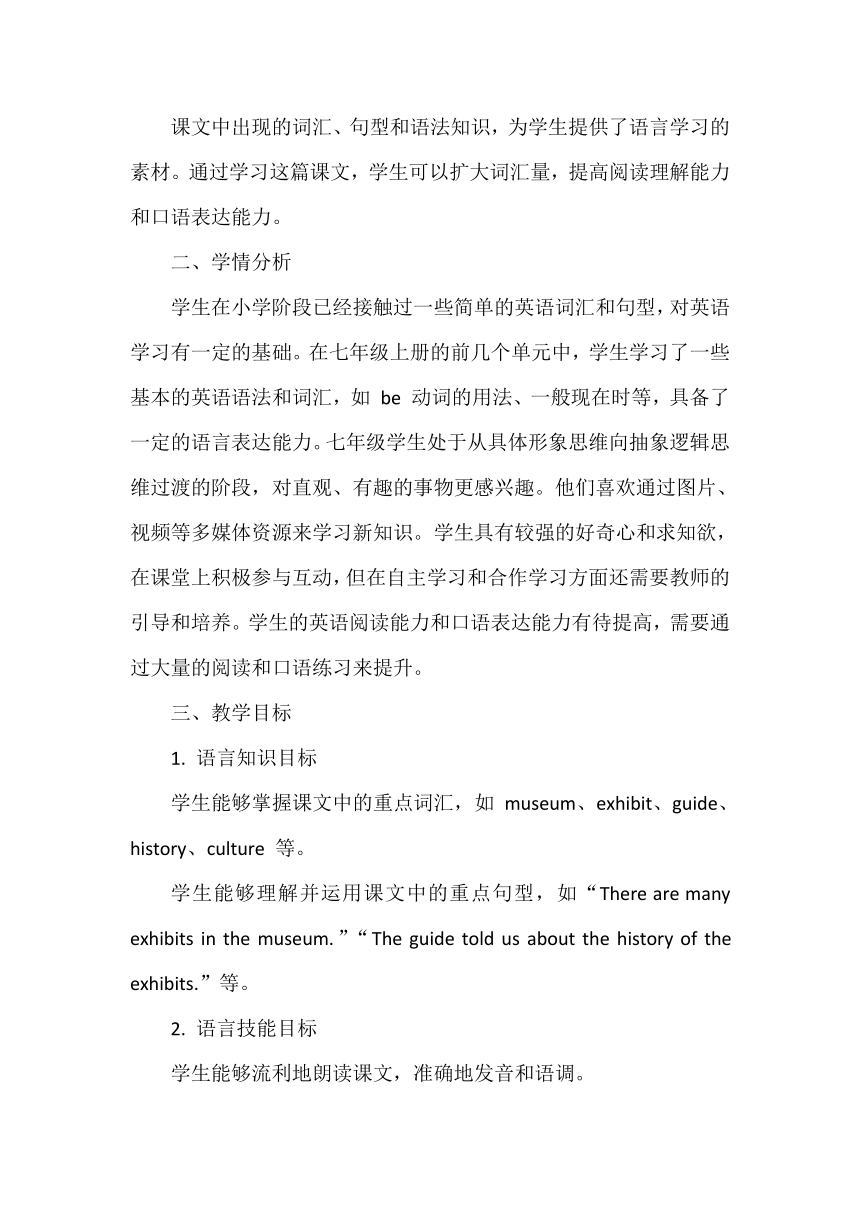 课文中出现的词汇、句型和语法知识，为学生提供了语言学习的素材。通过学习这篇课文，学生可以扩大词汇量，提高阅读理解能力和口语表达能力。

二、学情分析

学生在小学阶段已经接触过一些简单的英语词汇和句型，对英语学习有一定的基础。在七年级上册的前几个单元中，学生学习了一些基本的英语语法和词汇，如 be 动词的用法、一般现在时等，具备了一定的语言表达能力。七年级学生处于从具体形象思维向抽象逻辑思维过渡的阶段，对直观、有趣的事物更感兴趣。他们喜欢通过图片、视频等多媒体资源来学习新知识。学生具有较强的好奇心和求知欲，在课堂上积极参与互动，但在自主学习和合作学习方面还需要教师的引导和培养。学生的英语阅读能力和口语表达能力有待提高，需要通过大量的阅读和口语练习来提升。

三、教学目标

1. 语言知识目标

学生能够掌握课文中的重点词汇，如 museum、exhibit、guide、history、culture 等。

学生能够理解并运用课文中的重点句型，如“There are many exhibits in the museum.”“The guide told us about the history of the exhibits.”等。

2. 语言技能目标

学生能够流利地朗读课文，准确地发音和语调。